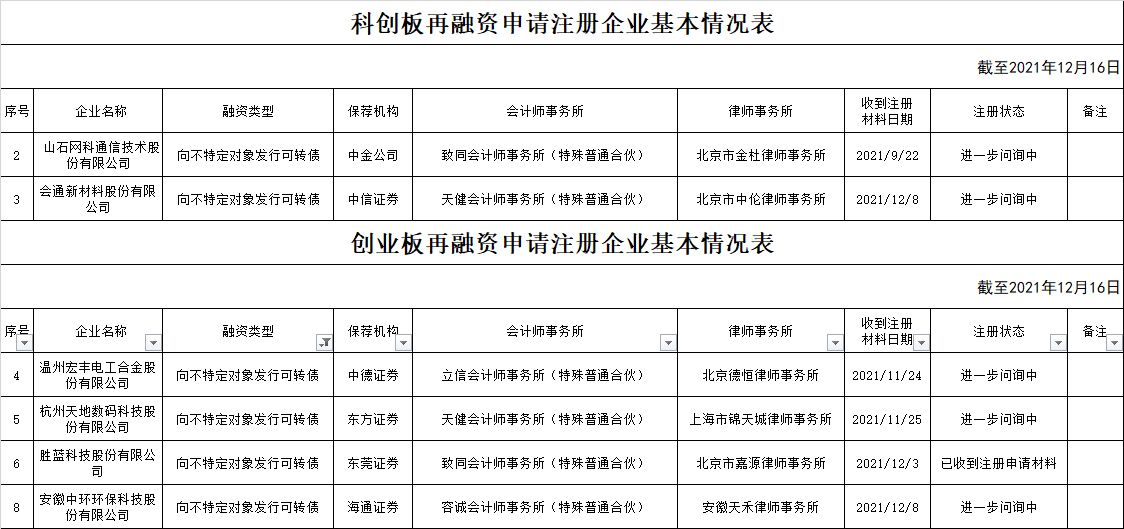 科创板再融资申请注册企业基本情况表

截至2021年12月16日

| 序号 | 企业名称 | 融资类型 | 保荐机构 | 会计师事务所 | 律师事务所 | 收到注册材料日期 | 注册状态 | 备注 |
|---|---|---|---|---|---|---|---|---|
| 2 | 山石网科通信技术股份有限公司 | 向不特定对象发行可转债 | 中金公司 | 致同会计师事务所（特殊普通合伙） | 北京市金杜律师事务所 | 2021/9/22 | 进一步问询中 | |
| 3 | 会通新材料股份有限公司 | 向不特定对象发行可转债 | 中信证券 | 天健会计师事务所（特殊普通合伙） | 北京市中伦律师事务所 | 2021/12/8 | 进一步问询中 | |

创业板再融资申请注册企业基本情况表

截至2021年12月16日

| 序号 | 企业名称 | 融资类型 | 保荐机构 | 会计师事务所 | 律师事务所 | 收到注册材料日期 | 注册状态 | 备注 |
|---|---|---|---|---|---|---|---|---|
| 4 | 温州宏丰电工合金股份有限公司 | 向不特定对象发行可转债 | 中德证券 | 立信会计师事务所（特殊普通合伙） | 北京德恒律师事务所 | 2021/11/24 | 进一步问询中 | |
| 5 | 杭州天地数码科技股份有限公司 | 向不特定对象发行可转债 | 东方证券 | 天健会计师事务所（特殊普通合伙） | 上海市锦天城律师事务所 | 2021/11/25 | 进一步问询中 | |
| 6 | 胜蓝科技股份有限公司 | 向不特定对象发行可转债 | 东莞证券 | 致同会计师事务所（特殊普通合伙） | 北京市嘉源律师事务所 | 2021/12/3 | 已收到注册申请材料 | |
| 8 | 安徽中环环保科技股份有限公司 | 向不特定对象发行可转债 | 海通证券 | 容诚会计师事务所（特殊普通合伙） | 安徽天禾律师事务所 | 2021/12/8 | 进一步问询中 | |